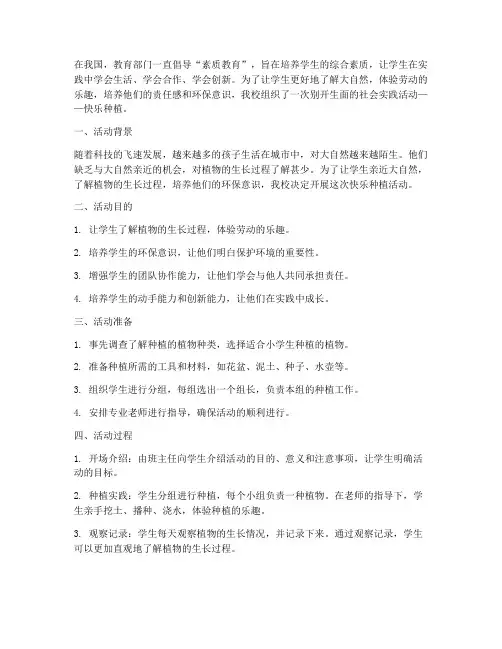 在我国，教育部门一直倡导“素质教育”，旨在培养学生的综合素质，让学生在实践中学会生活、学会合作、学会创新。为了让学生更好地了解大自然，体验劳动的乐趣，培养他们的责任感和环保意识，我校组织了一次别开生面的社会实践活动——快乐种植。

一、活动背景

随着科技的飞速发展，越来越多的孩子生活在城市中，对大自然越来越陌生。他们缺乏与大自然亲近的机会，对植物的生长过程了解甚少。为了让学生亲近大自然，了解植物的生长过程，培养他们的环保意识，我校决定开展这次快乐种植活动。

二、活动目的

1. 让学生了解植物的生长过程，体验劳动的乐趣。

2. 培养学生的环保意识，让他们明白保护环境的重要性。

3. 增强学生的团队协作能力，让他们学会与他人共同承担责任。

4. 培养学生的动手能力和创新能力，让他们在实践中成长。

三、活动准备

1. 事先调查了解种植的植物种类，选择适合小学生种植的植物。

2. 准备种植所需的工具和材料，如花盆、泥土、种子、水壶等。

3. 组织学生进行分组，每组选出一个组长，负责本组的种植工作。

4. 安排专业老师进行指导，确保活动的顺利进行。

四、活动过程

1. 开场介绍：由班主任向学生介绍活动的目的、意义和注意事项，让学生明确活动的目标。

2. 种植实践：学生分组进行种植，每个小组负责一种植物。在老师的指导下，学生亲手挖土、播种、浇水，体验种植的乐趣。

3. 观察记录：学生每天观察植物的生长情况，并记录下来。通过观察记录，学生可以更加直观地了解植物的生长过程。